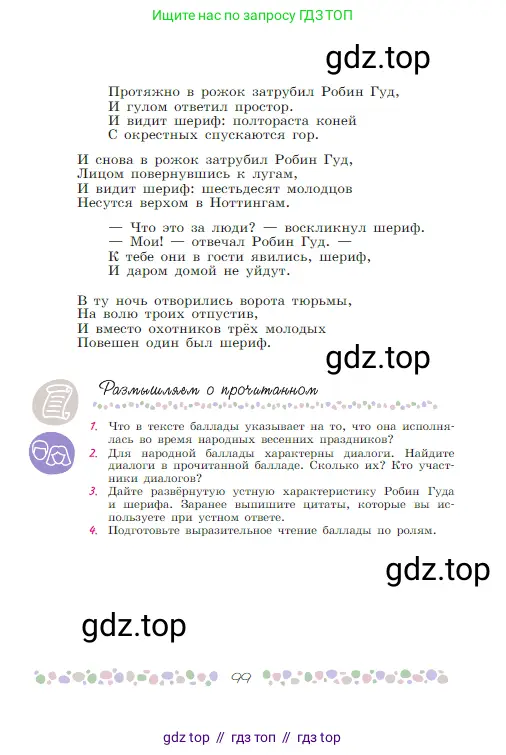 Ищите нас по запросу ГДЗ ТОП

gdz.top

Протяжно в рожок затрубил Робин Гуд,
И гулом ответил простор.
И видит шериф: полтораста коней
С окрестных спускаются гор.

И снова в рожок затрубил Робин Гуд,
Лицом повернувшись к лугам,
И видит шериф: шестьдесят молодцов
Несутся верхом в Ноттингам.

— Что это за люди? — воскликнул шериф.
— Мои! — отвечал Робин Гуд. —
К тебе они в гости явились, шериф,
И даром домой не уйдут.

В ту ночь отворились ворота тюрьмы,
На волю троих отпустив,
И вместо охотников трёх молодых
Повешен один был шериф.

gdz.top

Размышляем о прочитанном

1. Что в тексте баллады указывает на то, что она исполнялась во время народных весенних праздников?
2. Для народной баллады характерны диалоги. Найдите диалоги в прочитанной балладе. Сколько их? Кто участники диалогов?
3. Дайте развёрнутую устную характеристику Робин Гуда и шерифа. Заранее выпишите цитаты, которые вы используете при устном ответе.
4. Подготовьте выразительное чтение баллады по ролям.

gdz.top

gdz.top

99

gdz top // гдз топ // гдз top